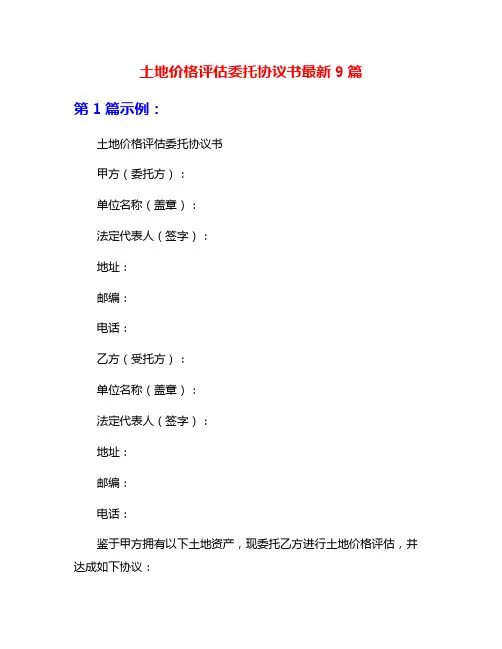 土地价格评估委托协议书最新 9 篇

第 1 篇示例：

土地价格评估委托协议书

甲方（委托方）：

单位名称（盖章）：

法定代表人（签字）：

地址：

邮编：

电话：

乙方（受托方）：

单位名称（盖章）：

法定代表人（签字）：

地址：

邮编：

电话：

鉴于甲方拥有以下土地资产，现委托乙方进行土地价格评估，并达成如下协议：